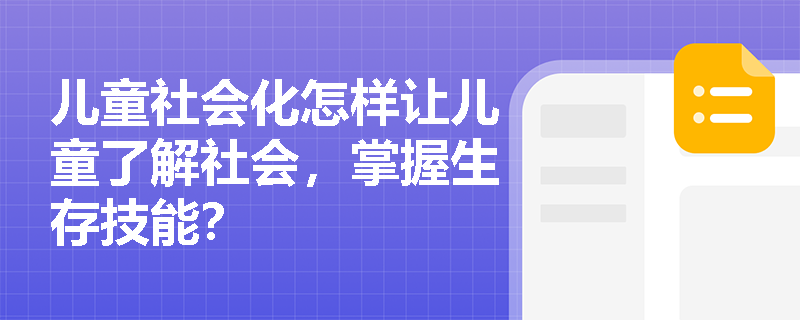 儿童社会化怎样让儿童了解社会，掌握生存技能?